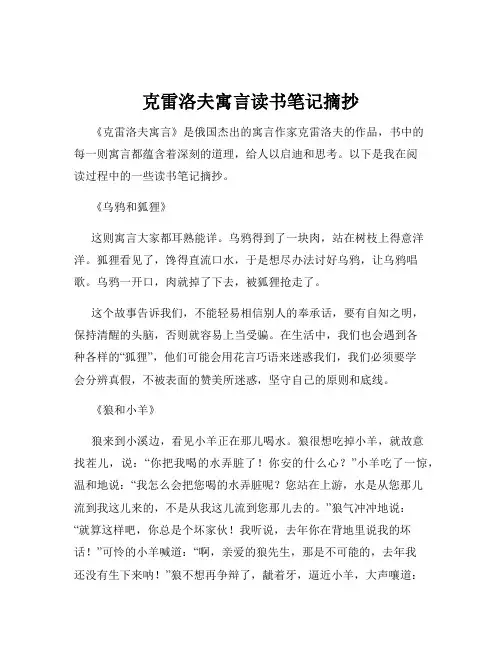 克雷洛夫寓言读书笔记摘抄

《克雷洛夫寓言》是俄国杰出的寓言作家克雷洛夫的作品，书中的每一则寓言都蕴含着深刻的道理，给人以启迪和思考。以下是我在阅读过程中的一些读书笔记摘抄。

《乌鸦和狐狸》

这则寓言大家都耳熟能详。乌鸦得到了一块肉，站在树枝上得意洋洋。狐狸看见了，馋得直流口水，于是想尽办法讨好乌鸦，让乌鸦唱歌。乌鸦一开口，肉就掉了下去，被狐狸抢走了。

这个故事告诉我们，不能轻易相信别人的奉承话，要有自知之明，保持清醒的头脑，否则就容易上当受骗。在生活中，我们也会遇到各种各样的“狐狸”，他们可能会用花言巧语来迷惑我们，我们必须要学会分辨真假，不被表面的赞美所迷惑，坚守自己的原则和底线。

《狼和小羊》

狼来到小溪边，看见小羊正在那儿喝水。狼很想吃掉小羊，就故意找茬儿，说：“你把我喝的水弄脏了！你安的什么心？”小羊吃了一惊，温和地说：“我怎么会把您喝的水弄脏呢？您站在上游，水是从您那儿流到我这儿来的，不是从我这儿流到您那儿去的。”狼气冲冲地说：“就算这样吧，你总是个坏家伙！我听说，去年你在背地里说我的坏话！”可怜的小羊喊道：“啊，亲爱的狼先生，那是不可能的，去年我还没有生下来呐！”狼不想再争辩了，龇着牙，逼近小羊，大声嚷道：